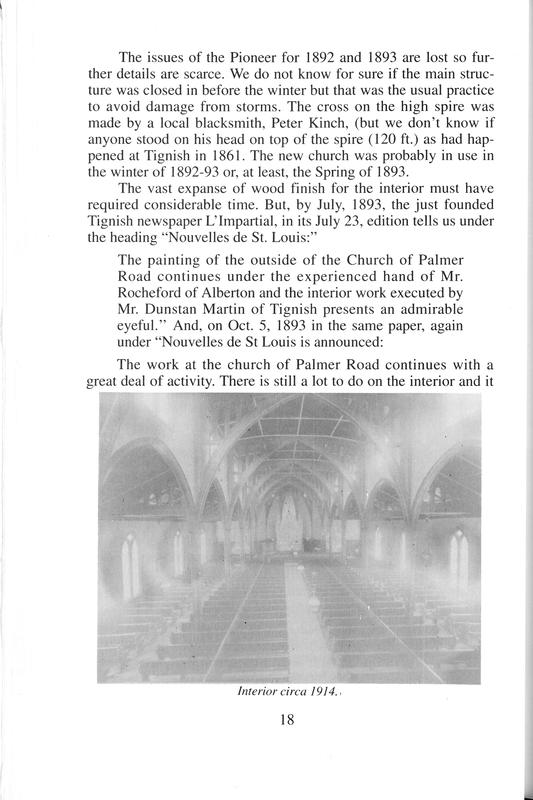 The issues of the Pioneer for 1892 and 1893 are lost so further details are scarce. We do not know for sure if the main structure was closed in before the winter but that was the usual practice to avoid damage from storms. The cross on the high spire was made by a local blacksmith, Peter Kinch, (but we don't know if anyone stood on his head on top of the spire (120 ft.) as had happened at Tignish in 1861. The new church was probably in use in the winter of 1892-93 or, at least, the Spring of 1893.

The vast expanse of wood finish for the interior must have required considerable time. But, by July, 1893, the just founded Tignish newspaper L'Impartial, in its July 23, edition tells us under the heading "Nouvelles de St. Louis:"

The painting of the outside of the Church of Palmer Road continues under the experienced hand of Mr. Rocheford of Alberton and the interior work executed by Mr. Dunstan Martin of Tignish presents an admirable eyeful." And, on Oct. 5, 1893 in the same paper, again under "Nouvelles de St Louis is announced:

The work at the church of Palmer Road continues with a great deal of activity. There is still a lot to do on the interior and it

Interior circa 1914.

18